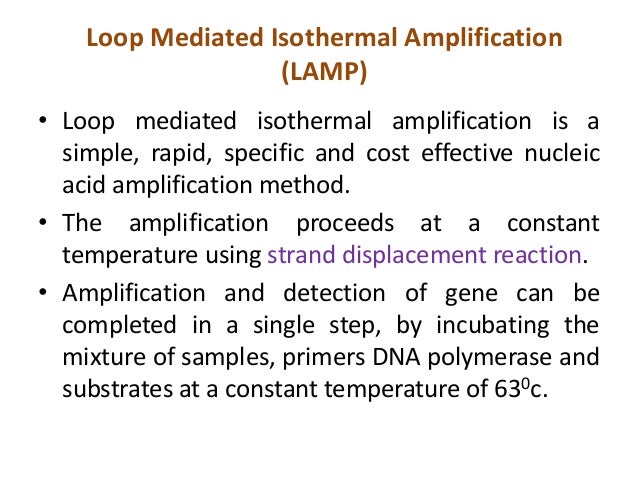 Loop Mediated Isothermal Amplification (LAMP)

• Loop mediated isothermal amplification is a simple, rapid, specific and cost effective nucleic acid amplification method.

• The amplification proceeds at a constant temperature using strand displacement reaction.

• Amplification and detection of gene can be completed in a single step, by incubating the mixture of samples, primers DNA polymerase and substrates at a constant temperature of $63^0$c.